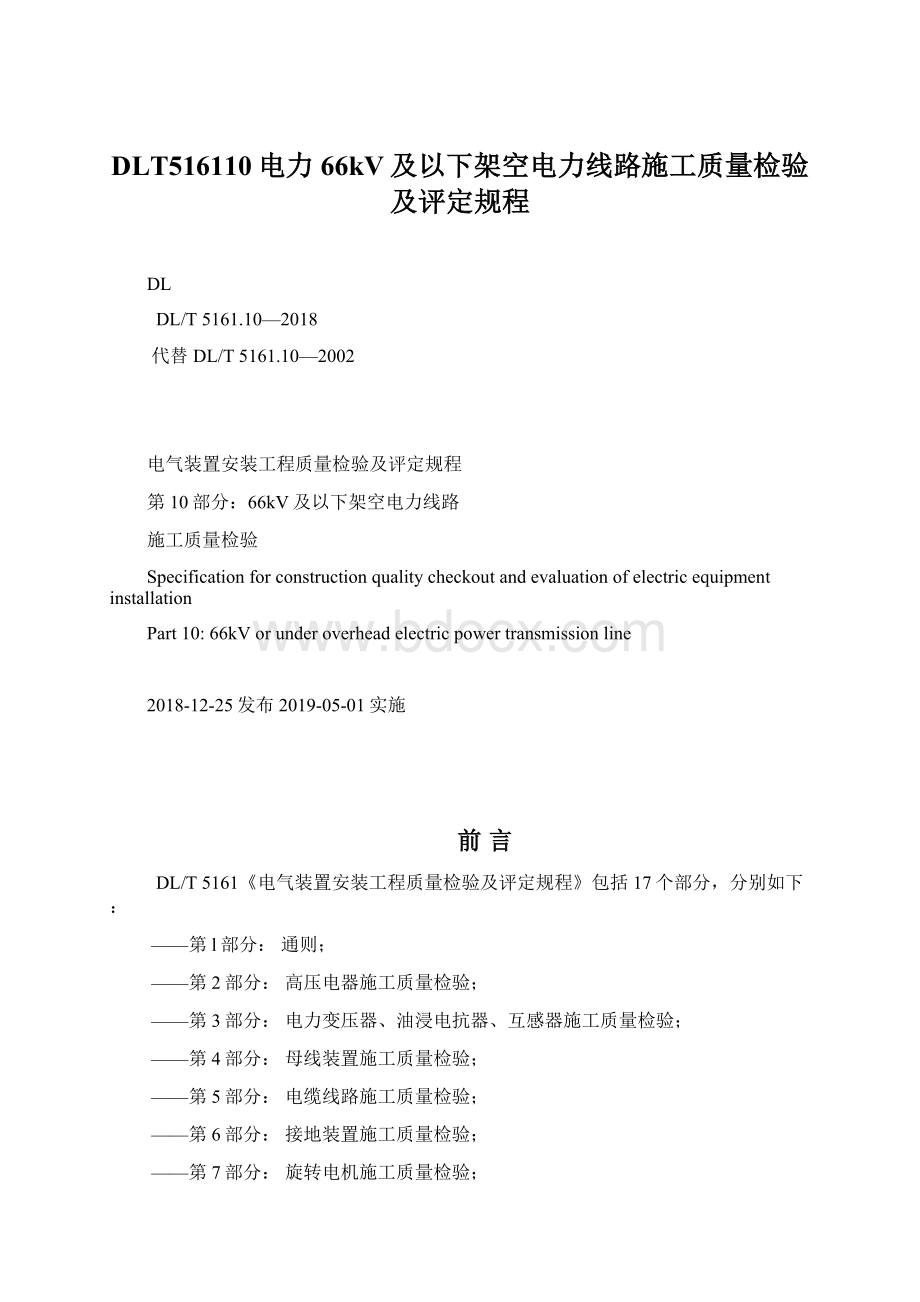 DLT516110 电力 66kV 及以下架空电力线路施工质量检验及评定规程

DL

DL/T 5161.10—2018

代替 DL/T 5161.10—2002

电气装置安装工程质量检验及评定规程

第 10 部分：66kV 及以下架空电力线路

施工质量检验

Specification for construction quality checkout and evaluation of electric equipment installation

Part 10: 66kV or under overhead electric power transmission line

www.bdocx.com

2018-12-25 发布 2019-05-01 实施

前 言

DL/T 5161《电气装置安装工程质量检验及评定规程》包括 17 个部分，分别如下：

——第 l 部分： 通则；

——第 2 部分： 高压电器施工质量检验；

——第 3 部分： 电力变压器、油浸电抗器、互感器施工质量检验；

——第 4 部分： 母线装置施工质量检验；

——第 5 部分： 电缆线路施工质量检验；

——第 6 部分： 接地装置施工质量检验；

——第 7 部分： 旋转电机施工质量检验；